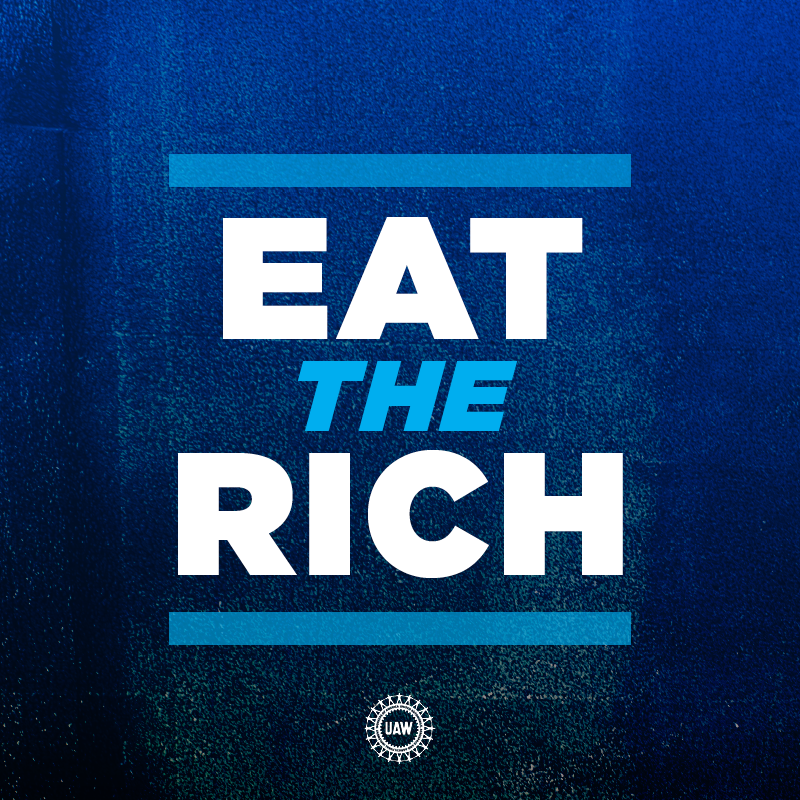 EAT
THE
RICH

UAW